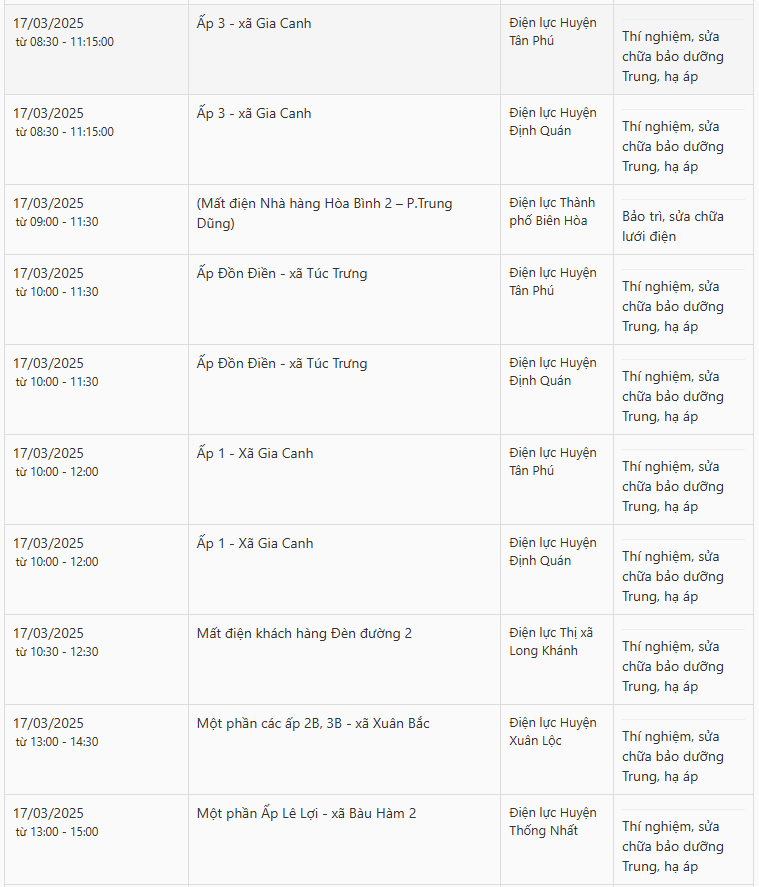 | | | | |
|---|---|---|---|
| 17/03/2025 từ 08:30 - 11:15:00 | Ấp 3 - xã Gia Canh | Điện lực Huyện Tân Phú | Thí nghiệm, sửa chữa bảo dưỡng Trung, hạ áp |
| 17/03/2025 từ 08:30 - 11:15:00 | Ấp 3 - xã Gia Canh | Điện lực Huyện Định Quán | Thí nghiệm, sửa chữa bảo dưỡng Trung, hạ áp |
| 17/03/2025 từ 09:00 - 11:30 | (Mất điện Nhà hàng Hòa Bình 2 – P.Trung Dũng) | Điện lực Thành phố Biên Hòa | Bảo trì, sửa chữa lưới điện |
| 17/03/2025 từ 10:00 - 11:30 | Ấp Đồn Điền - xã Túc Trưng | Điện lực Huyện Tân Phú | Thí nghiệm, sửa chữa bảo dưỡng Trung, hạ áp |
| 17/03/2025 từ 10:00 - 11:30 | Ấp Đồn Điền - xã Túc Trưng | Điện lực Huyện Định Quán | Thí nghiệm, sửa chữa bảo dưỡng Trung, hạ áp |
| 17/03/2025 từ 10:00 - 12:00 | Ấp 1 - Xã Gia Canh | Điện lực Huyện Tân Phú | Thí nghiệm, sửa chữa bảo dưỡng Trung, hạ áp |
| 17/03/2025 từ 10:00 - 12:00 | Ấp 1 - Xã Gia Canh | Điện lực Huyện Định Quán | Thí nghiệm, sửa chữa bảo dưỡng Trung, hạ áp |
| 17/03/2025 từ 10:30 - 12:30 | Mất điện khách hàng Đèn đường 2 | Điện lực Thị xã Long Khánh | Thí nghiệm, sửa chữa bảo dưỡng Trung, hạ áp |
| 17/03/2025 từ 13:00 - 14:30 | Một phần các ấp 2B, 3B - xã Xuân Bắc | Điện lực Huyện Xuân Lộc | Thí nghiệm, sửa chữa bảo dưỡng Trung, hạ áp |
| 17/03/2025 từ 13:00 - 15:00 | Một phần Ấp Lê Lợi - xã Bàu Hàm 2 | Điện lực Huyện Thống Nhất | Thí nghiệm, sửa chữa bảo dưỡng Trung, hạ áp |